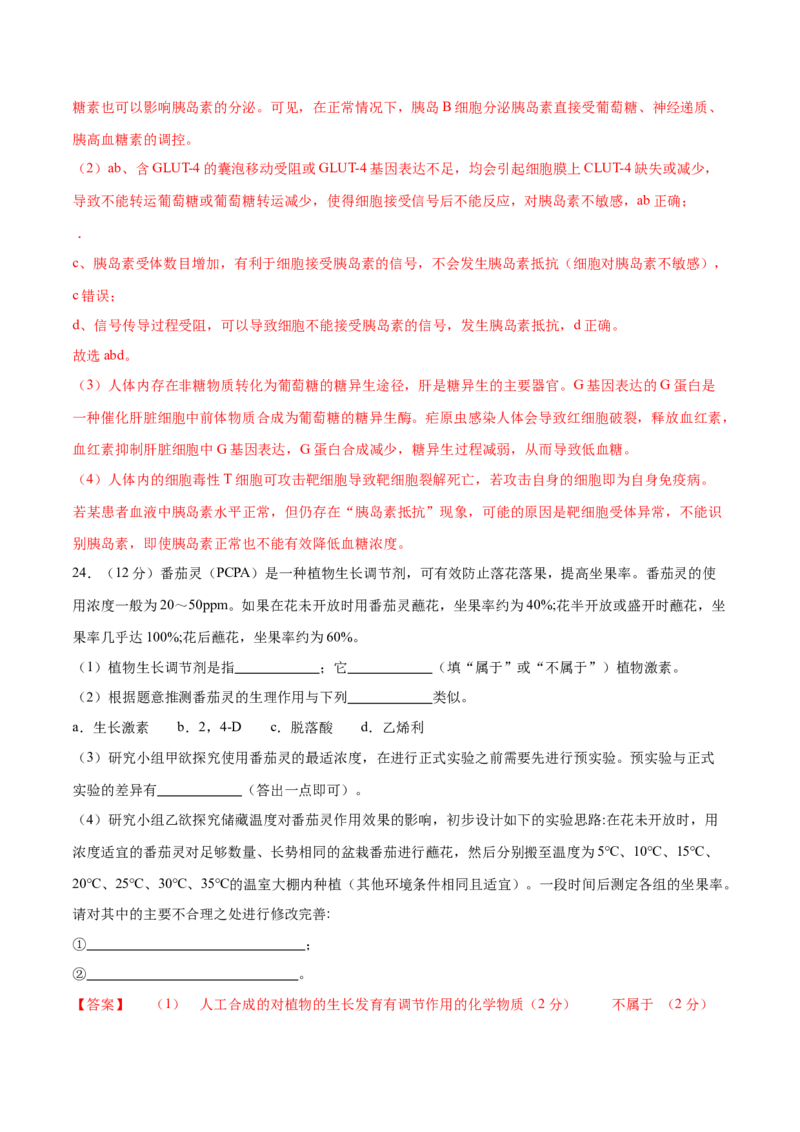 糖素也可以影响胰岛素的分泌。可见，在正常情况下，胰岛B细胞分泌胰岛素直接受葡萄糖、神经递质、胰高血糖素的调控。

（2）ab、含GLUT-4的囊泡移动受阻或GLUT-4基因表达不足，均会引起细胞膜上CLUT-4缺失或减少，导致不能转运葡萄糖或葡萄糖转运减少，使得细胞接受信号后不能反应，对胰岛素不敏感，ab正确；

.

c、胰岛素受体数目增加，有利于细胞接受胰岛素的信号，不会发生胰岛素抵抗（细胞对胰岛素不敏感），c错误；

d、信号传导过程受阻，可以导致细胞不能接受胰岛素的信号，发生胰岛素抵抗，d正确。

故选abd。

（3）人体内存在非糖物质转化为葡萄糖的糖异生途径，肝是糖异生的主要器官。G基因表达的G蛋白是一种催化肝脏细胞中前体物质合成为葡萄糖的糖异生酶。疟原虫感染人体会导致红细胞破裂，释放血红素，血红素抑制肝脏细胞中G基因表达，G蛋白合成减少，糖异生过程减弱，从而导致低血糖。

（4）人体内的细胞毒性T细胞可攻击靶细胞导致靶细胞裂解死亡，若攻击自身的细胞即为自身免疫病。若某患者血液中胰岛素水平正常，但仍存在“胰岛素抵抗”现象，可能的原因是靶细胞受体异常，不能识别胰岛素，即使胰岛素正常也不能有效降低血糖浓度。

24．（12分）番茄灵（PCPA）是一种植物生长调节剂，可有效防止落花落果，提高坐果率。番茄灵的使用浓度一般为20～50ppm。如果在花未开放时用番茄灵蘸花，坐果率约为40%;花半开放或盛开时蘸花，坐果率几乎达100%;花后蘸花，坐果率约为60%。

（1）植物生长调节剂是指____；它____（填“属于”或“不属于”）植物激素。

（2）根据题意推测番茄灵的生理作用与下列____类似。

a．生长激素　b．2，4-D　c．脱落酸　d．乙烯利

（3）研究小组甲欲探究使用番茄灵的最适浓度，在进行正式实验之前需要先进行预实验。预实验与正式实验的差异有____（答出一点即可）。

（4）研究小组乙欲探究储藏温度对番茄灵作用效果的影响，初步设计如下的实验思路:在花未开放时，用浓度适宜的番茄灵对足够数量、长势相同的盆栽番茄进行蘸花，然后分别搬至温度为5°C、10°C、15°C、20°C、25°C、30°C、35°C的温室大棚内种植（其他环境条件相同且适宜）。一段时间后测定各组的坐果率。请对其中的主要不合理之处进行修改完善:

①____；

②____。

【答案】　（1）　人工合成的对植物的生长发育有调节作用的化学物质（2分）　不属于　（2分）